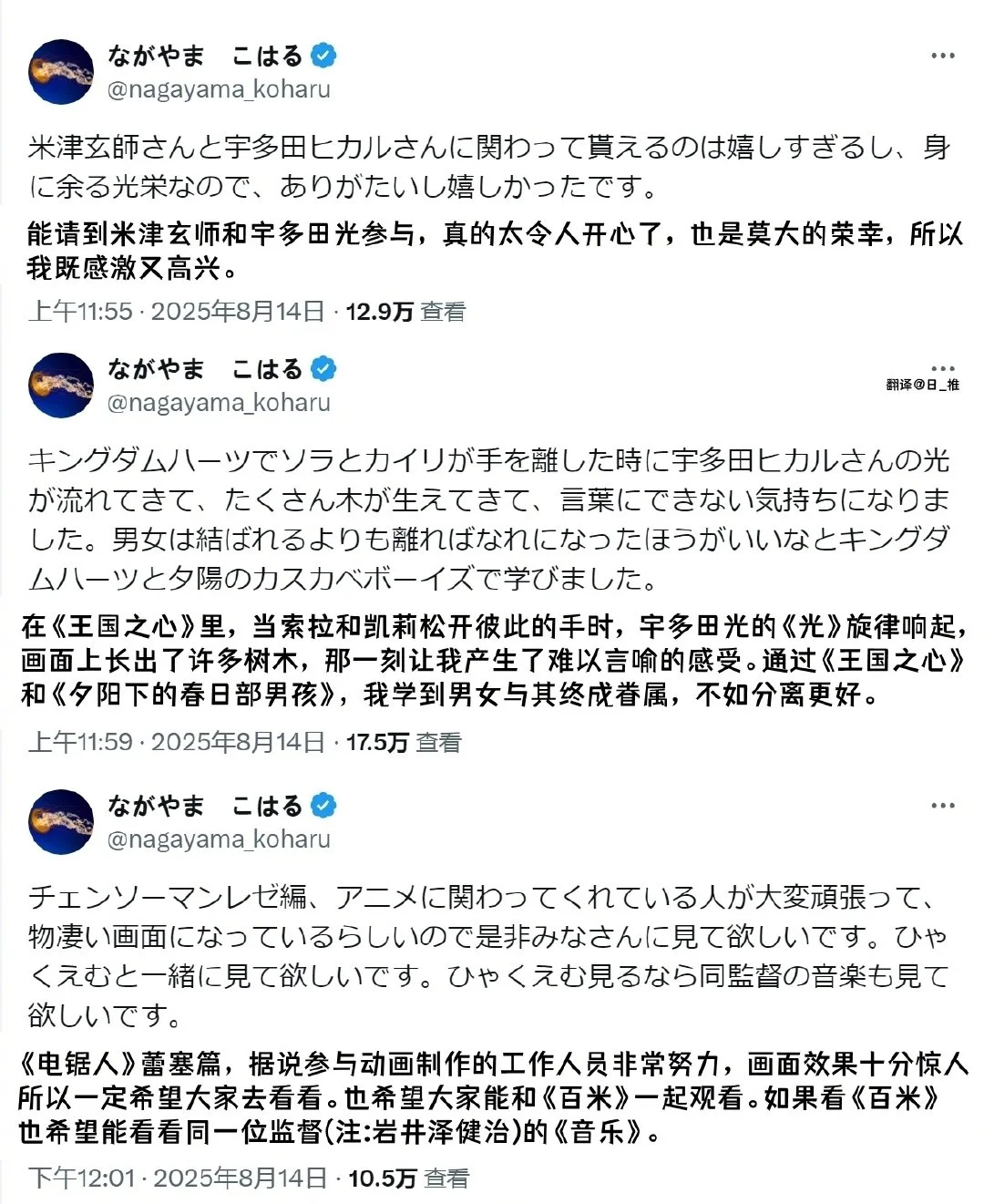 ながやま　こはる
@nagayama_koharu

米津玄師さんと宇多田ヒカルさんに関わって貰えるのは嬉しすぎるし、身に余る光栄なので、ありがたいし嬉しかったです。

能请到米津玄师和宇多田光参与，真的太令人开心了，也是莫大的荣幸，所以我既感激又高兴。

上午11:55 · 2025年8月14日 · 12.9万 查看

ながやま　こはる
@nagayama_koharu

翻译@日_推

キングダムハーツでソラとカイリが手を離した時に宇多田ヒカルさんの光が流れてきて、たくさん木が生えてきて、言葉にできない気持ちになりました。男女は結ばれるよりも離ればなれになったほうがいいなとキングダムハーツと夕陽のカスカベボーイズで学びました。

在《王国之心》里，当索拉和凯莉松开彼此的手时，宇多田光的《光》旋律响起，画面上长出了许多树木，那一刻让我产生了难以言喻的感受。通过《王国之心》和《夕阳下的春日部男孩》，我学到男女与其终成眷属，不如分离更好。

上午11:59 · 2025年8月14日 · 17.5万 查看

ながやま　こはる
@nagayama_koharu

チェンソーマンレゼ編、アニメに関わってくれている人が大変頑張って、物凄い画面になっているらしいので是非みなさんに見て欲しいです。ひゃくえむと一緒に見て欲しいです。ひゃくえむ見るなら同監督の音楽も見て欲しいです。

《电锯人》蕾塞篇，据说参与动画制作的工作人员非常努力，画面效果十分惊人所以一定希望大家去看看。也希望大家能和《百米》一起观看。如果看《百米》也希望能看看同一位监督(注:岩井泽健治)的《音乐》。

下午12:01 · 2025年8月14日 · 10.5万 查看